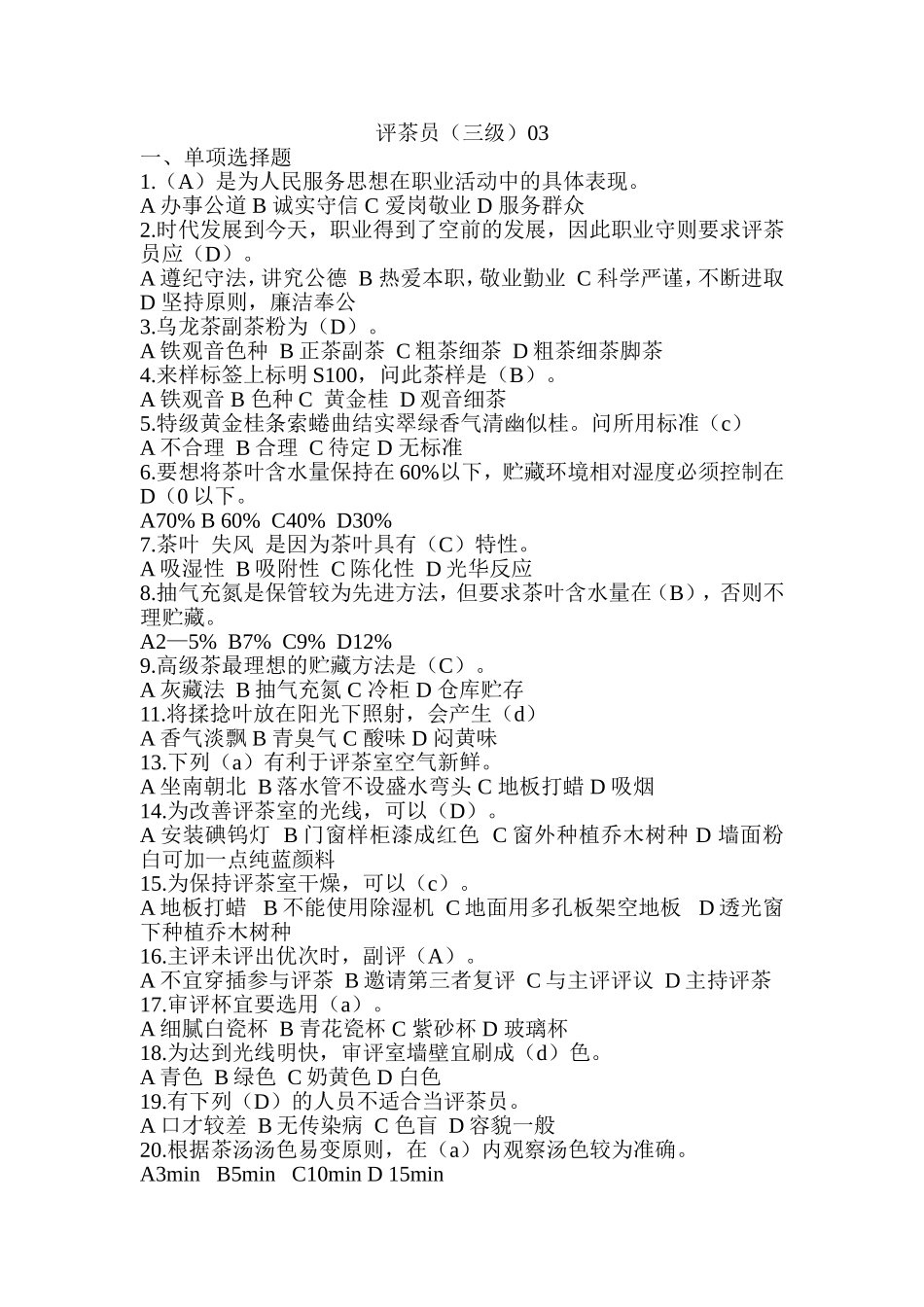 评茶员（三级）03

一、单项选择题

1.（A）是为人民服务思想在职业活动中的具体表现。

A 办事公道 B 诚实守信 C 爱岗敬业 D 服务群众

2.时代发展到今天，职业得到了空前的发展，因此职业守则要求评茶员应（D）。

A 遵纪守法，讲究公德 B 热爱本职，敬业勤业 C 科学严谨，不断进取 D 坚持原则，廉洁奉公

3.乌龙茶副茶粉为（D）。

A 铁观音色种 B 正茶副茶 C 粗茶细茶 D 粗茶细茶脚茶

4.来样标签上标明 S100，问此茶样是（B）。

A 铁观音 B 色种 C 黄金桂 D 观音细茶

5.特级黄金桂条索蜷曲结实翠绿香气清幽似桂。问所用标准（c）

A 不合理 B 合理 C 待定 D 无标准

6.要想将茶叶含水量保持在 60%以下，贮藏环境相对湿度必须控制在 D（0 以下。

A70% B 60% C40% D30%

7.茶叶 失风 是因为茶叶具有（C）特性。

A 吸湿性 B 吸附性 C 陈化性 D 光华反应

8.抽气充氮是保管较为先进方法，但要求茶叶含水量在（B），否则不理贮藏。

A2—5% B7% C9% D12%

9.高级茶最理想的贮藏方法是（C）。

A 灰藏法 B 抽气充氮 C 冷柜 D 仓库贮存

11.将揉捻叶放在阳光下照射，会产生（d）

A 香气淡飘 B 青臭气 C 酸味 D 闷黄味

13.下列（a）有利于评茶室空气新鲜。

A 坐南朝北 B 落水管不设盛水弯头 C 地板打蜡 D 吸烟

14.为改善评茶室的光线，可以（D）。

A 安装碘钨灯 B 门窗样柜漆成红色 C 窗外种植乔木树种 D 墙面粉白可加一点纯蓝颜料

15.为保持评茶室干燥，可以（c）。

A 地板打蜡 B 不能使用除湿机 C 地面用多孔板架空地板 D 透光窗下种植乔木树种

16.主评未评出优次时，副评（A）。

A 不宜穿插参与评茶 B 邀请第三者复评 C 与主评评议 D 主持评茶

17.审评杯宜要选用（a）。

A 细腻白瓷杯 B 青花瓷杯 C 紫砂杯 D 玻璃杯

18.为达到光线明快，审评室墙壁宜刷成（d）色。

A 青色 B 绿色 C 奶黄色 D 白色

19.有下列（D）的人员不适合当评茶员。

A 口才较差 B 无传染病 C 色盲 D 容貌一般

20.根据茶汤汤色易变原则，在（a）内观察汤色较为准确。

A3min B5min C10min D 15min